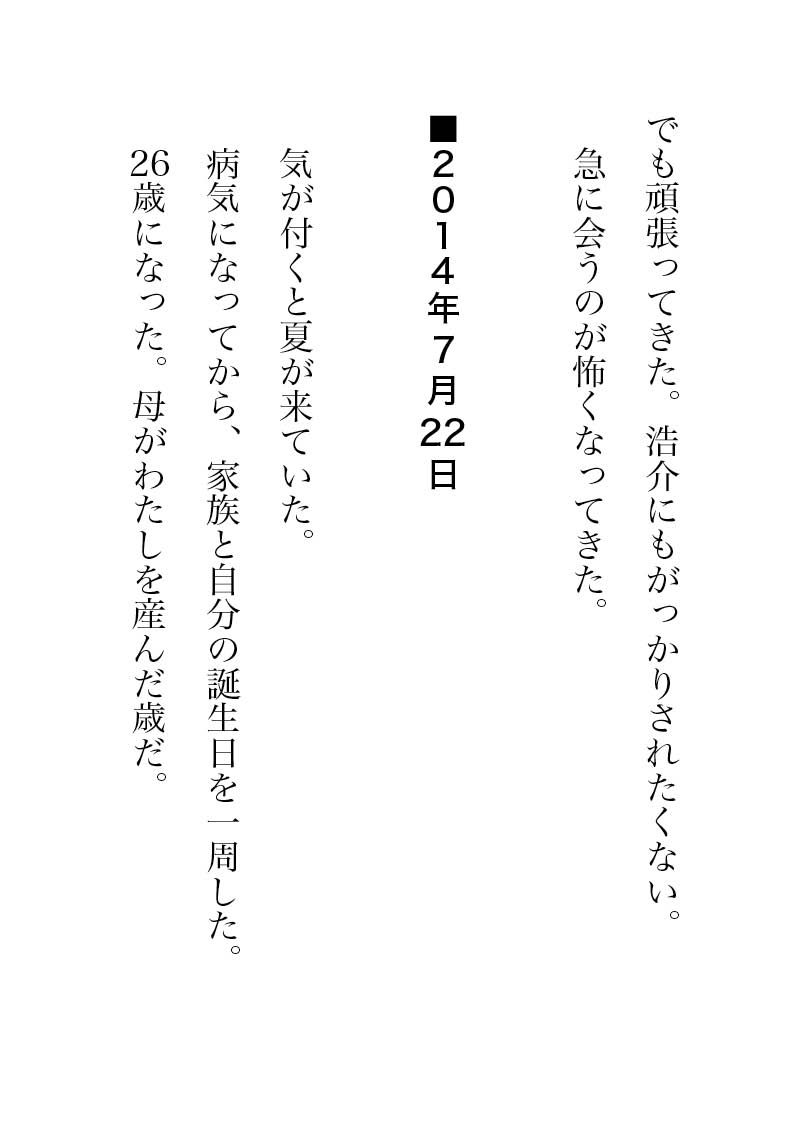 でも頑張ってきた。浩介にもがっかりされたくない。

急に会うのが怖くなってきた。

■2014年7月22日

気が付くと夏が来ていた。

病気になってから、家族と自分の誕生日を一周した。

26歳になった。母がわたしを産んだ歳だ。